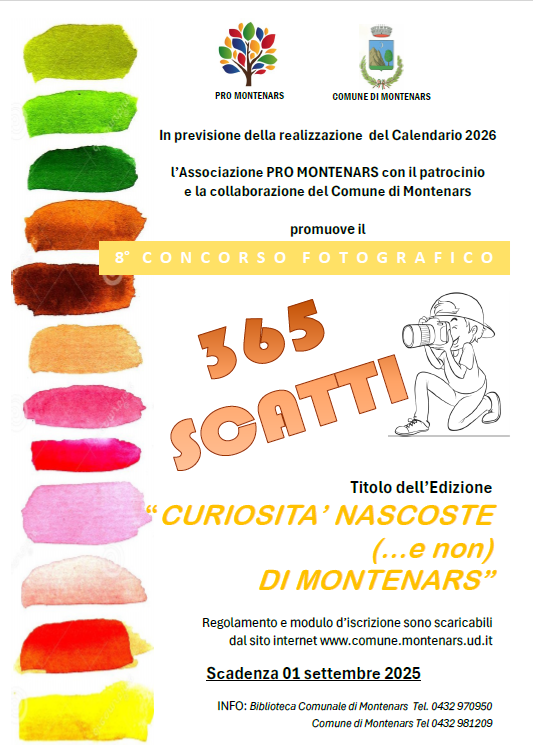 PRO MONTENARS

COMUNE DI MONTENARS

In previsione della realizzazione del Calendario 2026

l'Associazione PRO MONTENARS con il patrocinio e la collaborazione del Comune di Montenars

promuove il

8° CONCORSO FOTOGRAFICO

365 SCATTI

Titolo dell'Edizione

"CURIOSITA' NASCOSTE (…e non) DI MONTENARS"

Regolamento e modulo d'iscrizione sono scaricabili dal sito internet www.comune.montenars.ud.it

Scadenza 01 settembre 2025

INFO: Biblioteca Comunale di Montenars Tel. 0432 970950
Comune di Montenars Tel 0432 981209